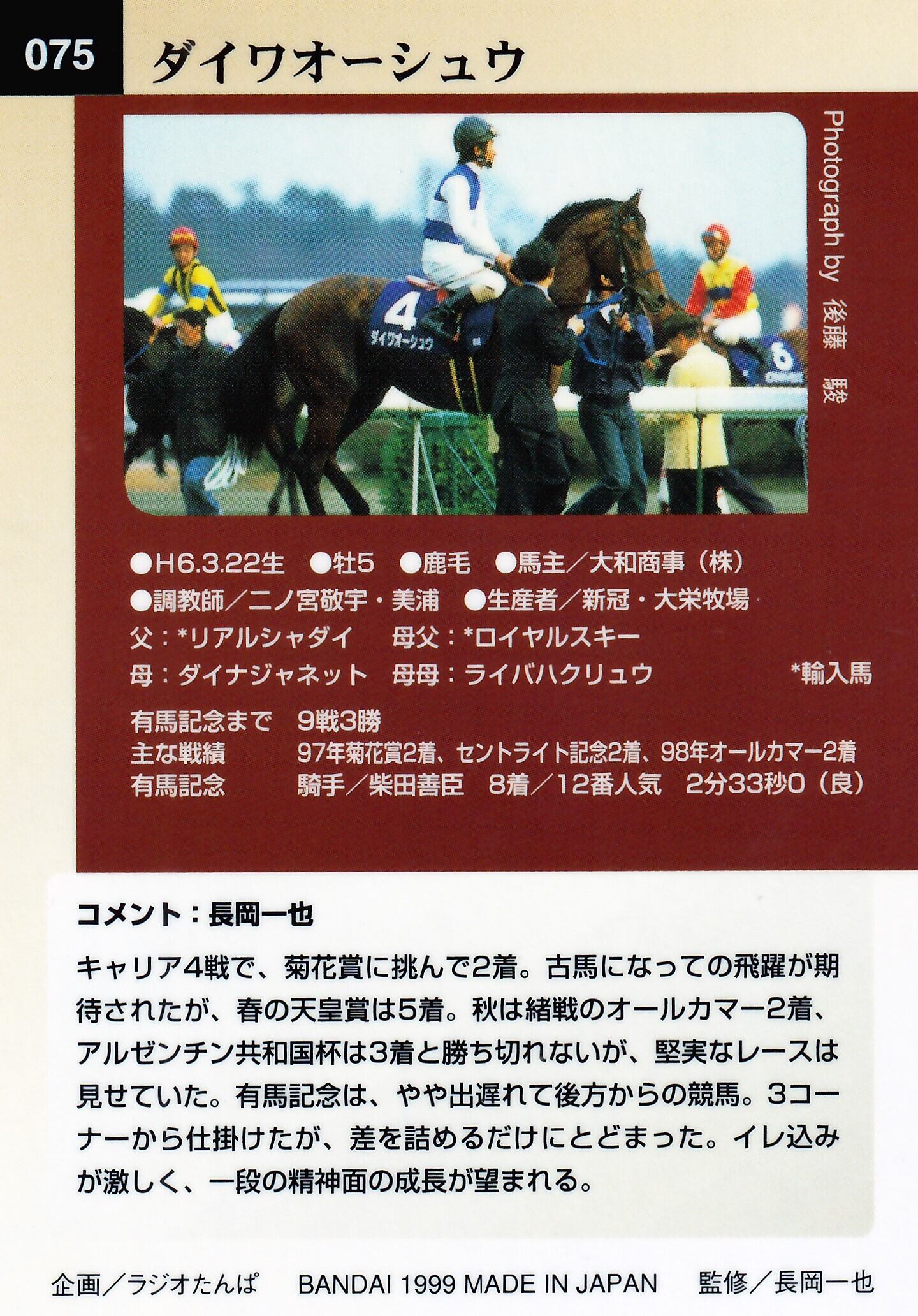 075 ダイワオーシュウ

Photograph by 後藤 駿

4
ダイワオーシュウ
6

●H6.3.22生 ●牡5 ●鹿毛 ●馬主／大和商事（株）
●調教師／二ノ宮敬宇・美浦 ●生産者／新冠・大栄牧場
父：*リアルシャダイ 母父：*ロイヤルスキー
母：ダイナジャネット 母母：ライバハクリュウ *輸入馬

有馬記念まで 9戦3勝
主な戦績 97年菊花賞2着、セントライト記念2着、98年オールカマー2着
有馬記念 騎手／柴田善臣 8着／12番人気 2分33秒0（良）

コメント：長岡一也

キャリア4戦で、菊花賞に挑んで2着。古馬になっての飛躍が期待されたが、春の天皇賞は5着。秋は緒戦のオールカマー2着、アルゼンチン共和国杯は3着と勝ち切れないが、堅実なレースは見せていた。有馬記念は、やや出遅れて後方からの競馬。3コーナーから仕掛けたが、差を詰めるだけにとどまった。イレ込みが激しく、一段の精神面の成長が望まれる。

企画／ラジオたんぱ BANDAI 1999 MADE IN JAPAN 監修／長岡一也